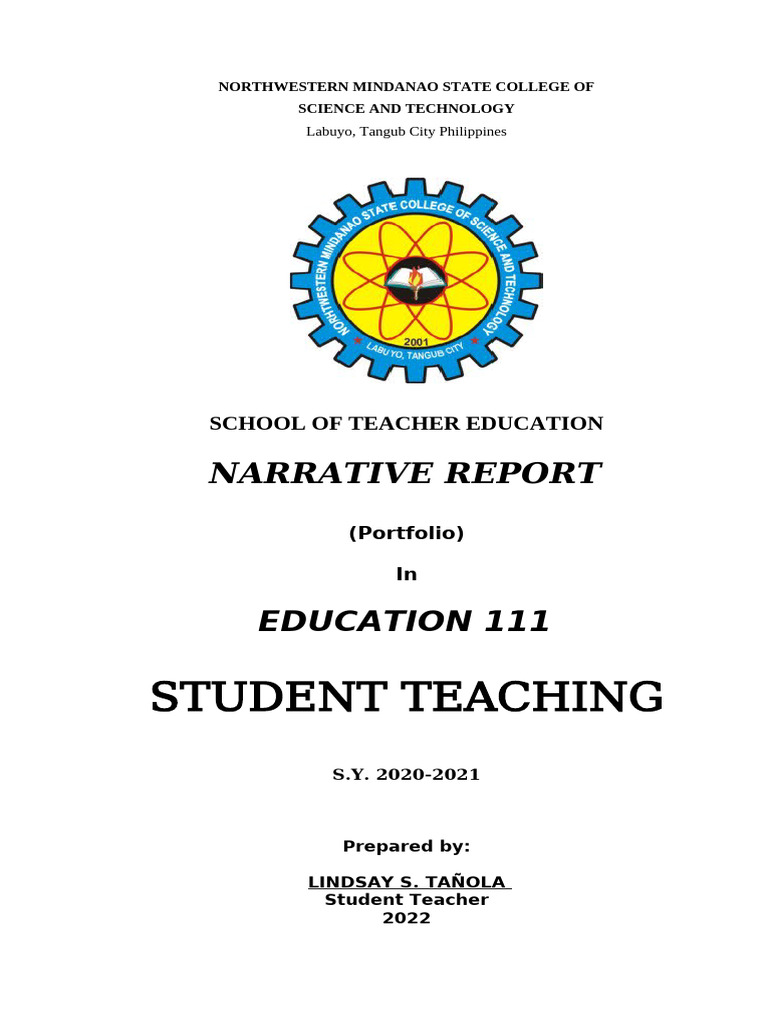 NORTHWESTERN MINDANAO STATE COLLEGE OF SCIENCE AND TECHNOLOGY
Labuyo, Tangub City Philippines

NORTHWESTERN MINDANAO STATE COLLEGE OF SCIENCE AND TECHNOLOGY
2001
LABUYO, TANGUB CITY

SCHOOL OF TEACHER EDUCATION

NARRATIVE REPORT

(Portfolio)

In

EDUCATION 111

STUDENT TEACHING

S.Y. 2020-2021

Prepared by:

LINDSAY S. TAÑOLA
Student Teacher
2022